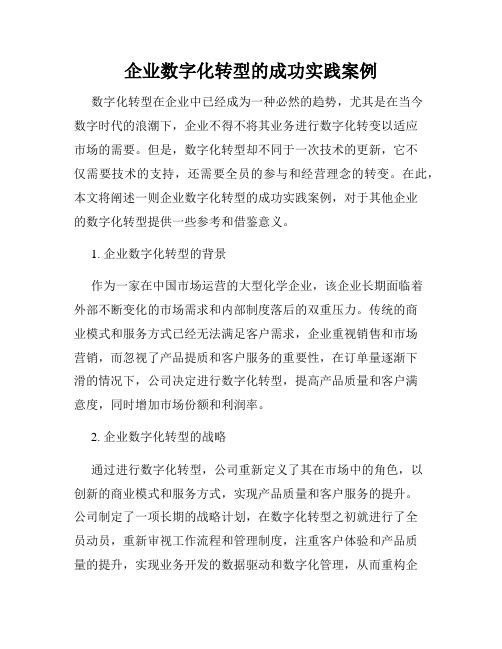 企业数字化转型的成功实践案例

数字化转型在企业中已经成为一种必然的趋势，尤其是在当今数字时代的浪潮下，企业不得不将其业务进行数字化转变以适应市场的需要。但是，数字化转型却不同于一次技术的更新，它不仅需要技术的支持，还需要全员的参与和经营理念的转变。在此，本文将阐述一则企业数字化转型的成功实践案例，对于其他企业的数字化转型提供一些参考和借鉴意义。

1. 企业数字化转型的背景

作为一家在中国市场运营的大型化学企业，该企业长期面临着外部不断变化的市场需求和内部制度落后的双重压力。传统的商业模式和服务方式已经无法满足客户需求，企业重视销售和市场营销，而忽视了产品提质和客户服务的重要性，在订单量逐渐下滑的情况下，公司决定进行数字化转型，提高产品质量和客户满意度，同时增加市场份额和利润率。

2. 企业数字化转型的战略

通过进行数字化转型，公司重新定义了其在市场中的角色，以创新的商业模式和服务方式，实现产品质量和客户服务的提升。公司制定了一项长期的战略计划，在数字化转型之初就进行了全员动员，重新审视工作流程和管理制度，注重客户体验和产品质量的提升，实现业务开发的数据驱动和数字化管理，从而重构企